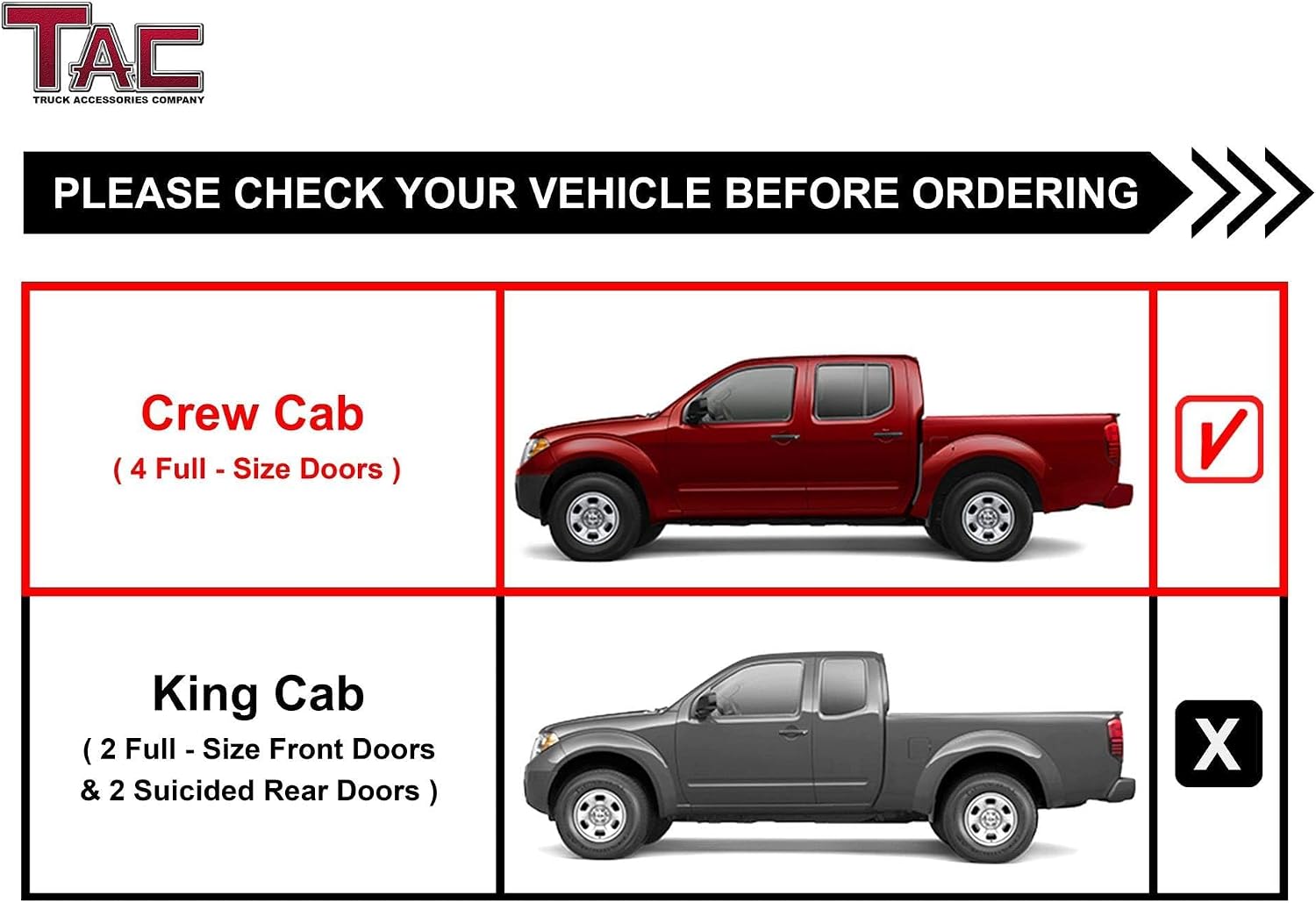 TAC
TRUCK ACCESSORIES COMPANY

PLEASE CHECK YOUR VEHICLE BEFORE ORDERING

Crew Cab
( 4 Full - Size Doors )

☑

King Cab
( 2 Full - Size Front Doors
& 2 Suicided Rear Doors )

X